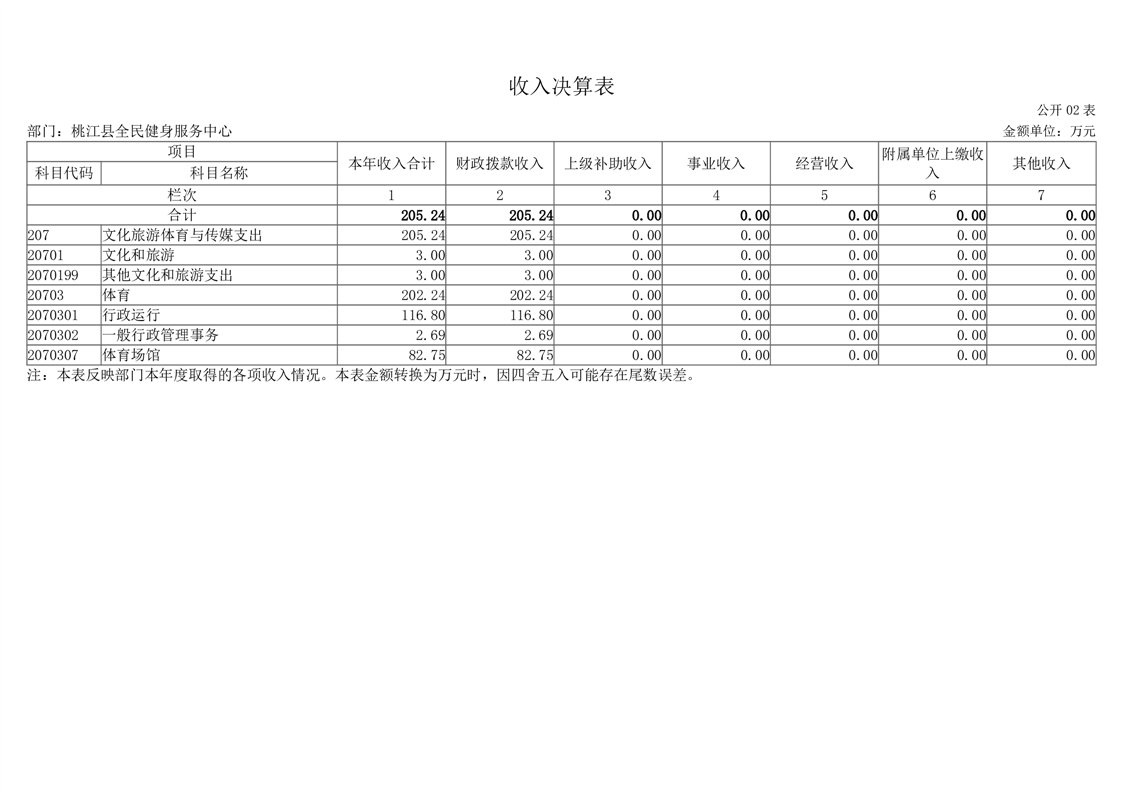 收入决算表

公开 02 表

部门：桃江县全民健身服务中心

金额单位：万元

| 项目 | | 本年收入合计 | 财政拨款收入 | 上级补助收入 | 事业收入 | 经营收入 | 附属单位上缴收入 | 其他收入 |
|---|---|---|---|---|---|---|---|---|
| 科目代码 | 科目名称 | | | | | | | |
| 栏次 | | 1 | 2 | 3 | 4 | 5 | 6 | 7 |
| 合计 | | 205.24 | 205.24 | 0.00 | 0.00 | 0.00 | 0.00 | 0.00 |
| 207 | 文化旅游体育与传媒支出 | 205.24 | 205.24 | 0.00 | 0.00 | 0.00 | 0.00 | 0.00 |
| 20701 | 文化和旅游 | 3.00 | 3.00 | 0.00 | 0.00 | 0.00 | 0.00 | 0.00 |
| 2070199 | 其他文化和旅游支出 | 3.00 | 3.00 | 0.00 | 0.00 | 0.00 | 0.00 | 0.00 |
| 20703 | 体育 | 202.24 | 202.24 | 0.00 | 0.00 | 0.00 | 0.00 | 0.00 |
| 2070301 | 行政运行 | 116.80 | 116.80 | 0.00 | 0.00 | 0.00 | 0.00 | 0.00 |
| 2070302 | 一般行政管理事务 | 2.69 | 2.69 | 0.00 | 0.00 | 0.00 | 0.00 | 0.00 |
| 2070307 | 体育场馆 | 82.75 | 82.75 | 0.00 | 0.00 | 0.00 | 0.00 | 0.00 |

注：本表反映部门本年度取得的各项收入情况。本表金额转换为万元时，因四舍五入可能存在尾数误差。